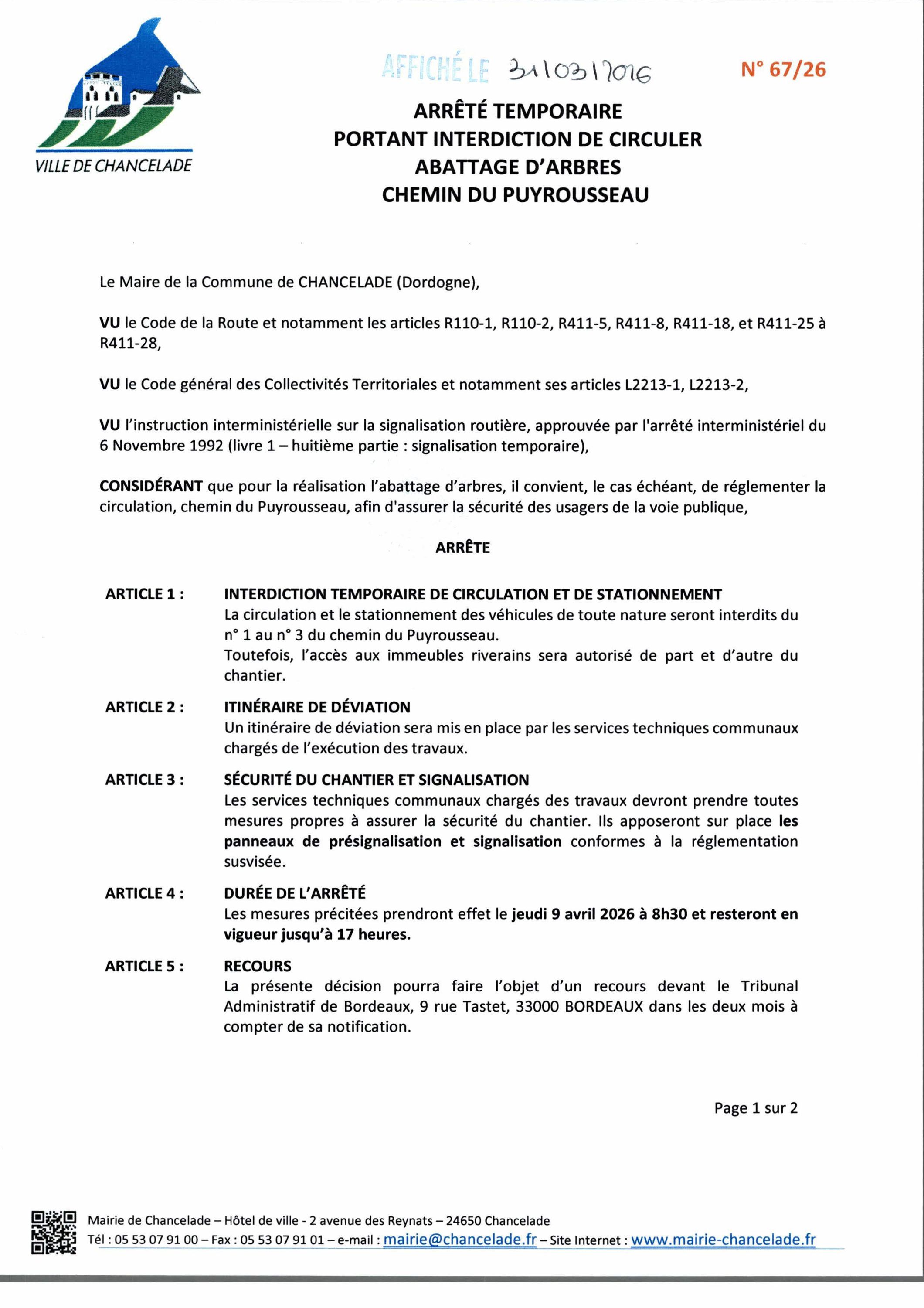 VILLE DE CHANCELADE

AFFICHÉ LE 31/03/2026

N° 67/26

ARRÊTÉ TEMPORAIRE
PORTANT INTERDICTION DE CIRCULER
ABATTAGE D'ARBRES
CHEMIN DU PUYROUSSEAU

Le Maire de la Commune de CHANCELADE (Dordogne),

VU le Code de la Route et notamment les articles R110-1, R110-2, R411-5, R411-8, R411-18, et R411-25 à R411-28,

VU le Code général des Collectivités Territoriales et notamment ses articles L2213-1, L2213-2,

VU l'instruction interministérielle sur la signalisation routière, approuvée par l'arrêté interministériel du 6 Novembre 1992 (livre 1 – huitième partie : signalisation temporaire),

CONSIDÉRANT que pour la réalisation l'abattage d'arbres, il convient, le cas échéant, de réglementer la circulation, chemin du Puyrousseau, afin d'assurer la sécurité des usagers de la voie publique,

ARRÊTE

ARTICLE 1 : INTERDICTION TEMPORAIRE DE CIRCULATION ET DE STATIONNEMENT
La circulation et le stationnement des véhicules de toute nature seront interdits du n° 1 au n° 3 du chemin du Puyrousseau.
Toutefois, l'accès aux immeubles riverains sera autorisé de part et d'autre du chantier.

ARTICLE 2 : ITINÉRAIRE DE DÉVIATION
Un itinéraire de déviation sera mis en place par les services techniques communaux chargés de l'exécution des travaux.

ARTICLE 3 : SÉCURITÉ DU CHANTIER ET SIGNALISATION
Les services techniques communaux chargés des travaux devront prendre toutes mesures propres à assurer la sécurité du chantier. Ils apposeront sur place les panneaux de présignalisation et signalisation conformes à la réglementation susvisée.

ARTICLE 4 : DURÉE DE L'ARRÊTÉ
Les mesures précitées prendront effet le jeudi 9 avril 2026 à 8h30 et resteront en vigueur jusqu'à 17 heures.

ARTICLE 5 : RECOURS
La présente décision pourra faire l'objet d'un recours devant le Tribunal Administratif de Bordeaux, 9 rue Tastet, 33000 BORDEAUX dans les deux mois à compter de sa notification.

Page 1 sur 2

Mairie de Chancelade – Hôtel de ville - 2 avenue des Reynats – 24650 Chancelade
Tél : 05 53 07 91 00 – Fax : 05 53 07 91 01 – e-mail : mairie@chancelade.fr – Site Internet : www.mairie-chancelade.fr